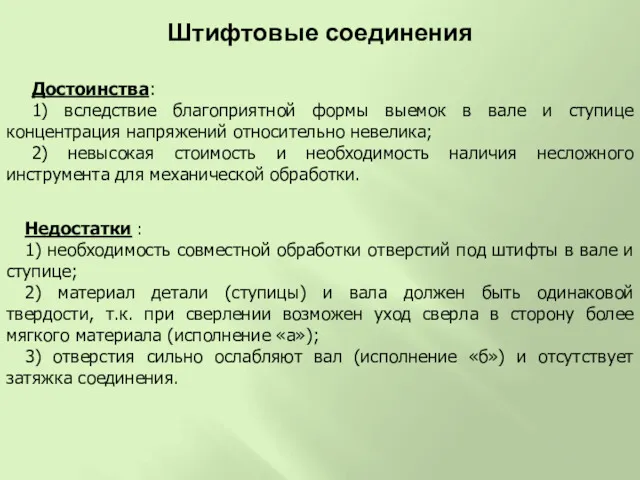 Штифтовые соединения

Достоинства:
1) вследствие благоприятной формы выемок в вале и ступице концентрация напряжений относительно невелика;
2) невысокая стоимость и необходимость наличия несложного инструмента для механической обработки.

Недостатки :
1) необходимость совместной обработки отверстий под штифты в вале и ступице;
2) материал детали (ступицы) и вала должен быть одинаковой твердости, т.к. при сверлении возможен уход сверла в сторону более мягкого материала (исполнение «а»);
3) отверстия сильно ослабляют вал (исполнение «б») и отсутствует затяжка соединения.